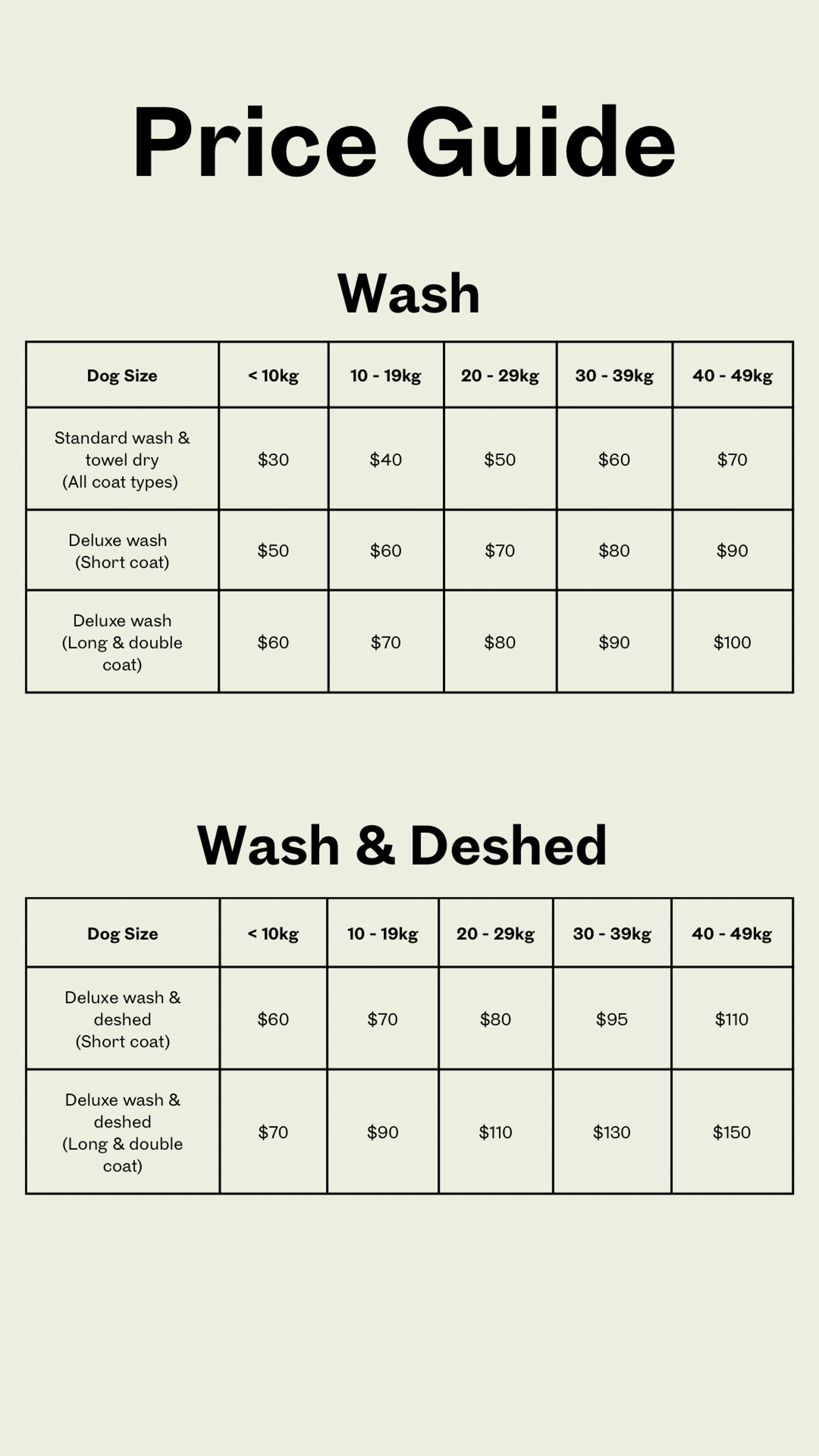 Price Guide

Wash

| Dog Size | < 10kg | 10 - 19kg | 20 - 29kg | 30 - 39kg | 40 - 49kg |
|---|---|---|---|---|---|
| Standard wash & towel dry (All coat types) | \$30 | \$40 | \$50 | \$60 | \$70 |
| Deluxe wash (Short coat) | \$50 | \$60 | \$70 | \$80 | \$90 |
| Deluxe wash (Long & double coat) | \$60 | \$70 | \$80 | \$90 | \$100 |

Wash & Deshed

| Dog Size | < 10kg | 10 - 19kg | 20 - 29kg | 30 - 39kg | 40 - 49kg |
|---|---|---|---|---|---|
| Deluxe wash & deshed (Short coat) | \$60 | \$70 | \$80 | \$95 | \$110 |
| Deluxe wash & deshed (Long & double coat) | \$70 | \$90 | \$110 | \$130 | \$150 |